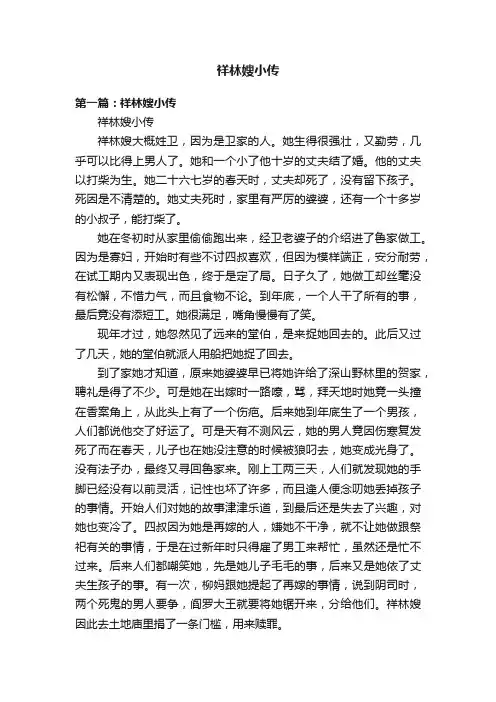 祥林嫂小传

第一篇：祥林嫂小传

祥林嫂小传

祥林嫂大概姓卫，因为是卫家的人。她生得很强壮，又勤劳，几乎可以比得上男人了。她和一个小了他十岁的丈夫结了婚。他的丈夫以打柴为生。她二十六七岁的春天时，丈夫却死了，没有留下孩子。死因是不清楚的。她丈夫死时，家里有严厉的婆婆，还有一个十多岁的小叔子，能打柴了。

她在冬初时从家里偷偷跑出来，经卫老婆子的介绍进了鲁家做工。因为是寡妇，开始时有些不讨四叔喜欢，但因为模样端正，安分耐劳，在试工期内又表现出色，终于是定了局。日子久了，她做工却丝毫没有松懈，不惜力气，而且食物不论。到年底，一个人干了所有的事，最后竟没有添短工。她很满足，嘴角慢慢有了笑。

现年才过，她忽然见了远来的堂伯，是来捉她回去的。此后又过了几天，她的堂伯就派人用船把她捉了回去。

到了家她才知道，原来她婆婆早已将她许给了深山野林里的贺家，聘礼是得了不少。可是她在出嫁时一路嚎，骂，拜天地时她竟一头撞在香案角上，从此头上有了一个伤疤。后来她到年底生了一个男孩，人们都说他交了好运了。可是天有不测风云，她的男人竟因伤寒复发死了而在春天，儿子也在她没注意的时候被狼叼去，她变成光身了。没有法子办，最终又寻回鲁家来。刚上工两三天，人们就发现她的手脚已经没有以前灵活，记性也坏了许多，而且逢人便念叨她丢掉孩子的事情。开始人们对她的故事津津乐道，到最后还是失去了兴趣，对她也变冷了。四叔因为她是再嫁的人，嫌她不干净，就不让她做跟祭祀有关的事情，于是在过新年时只得雇了男工来帮忙，虽然还是忙不过来。后来人们都嘲笑她，先是她儿子毛毛的事，后来又是她依了丈夫生孩子的事。有一次，柳妈跟她提起了再嫁的事情，说到阴司时，两个死鬼的男人要争，阎罗大王就要将她锯开来，分给他们。祥林嫂因此去土地庙里捐了一条门槛，用来赎罪。